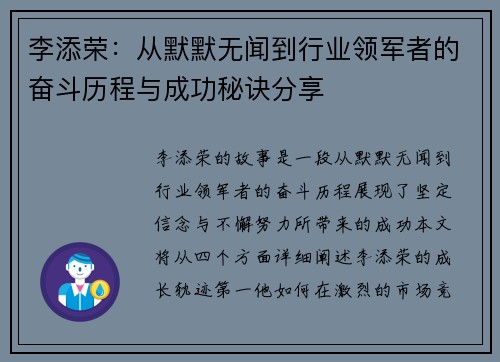 李添荣：从默默无闻到行业领军者的奋斗历程与成功秘诀分享

李添荣的故事是一段从默默无闻到行业领军者的奋斗历程展现了坚定信念与不懈努力所带来的成功本文将从四个方面详细阐述李添荣的成长轨迹第一他如何在激烈的市场竞